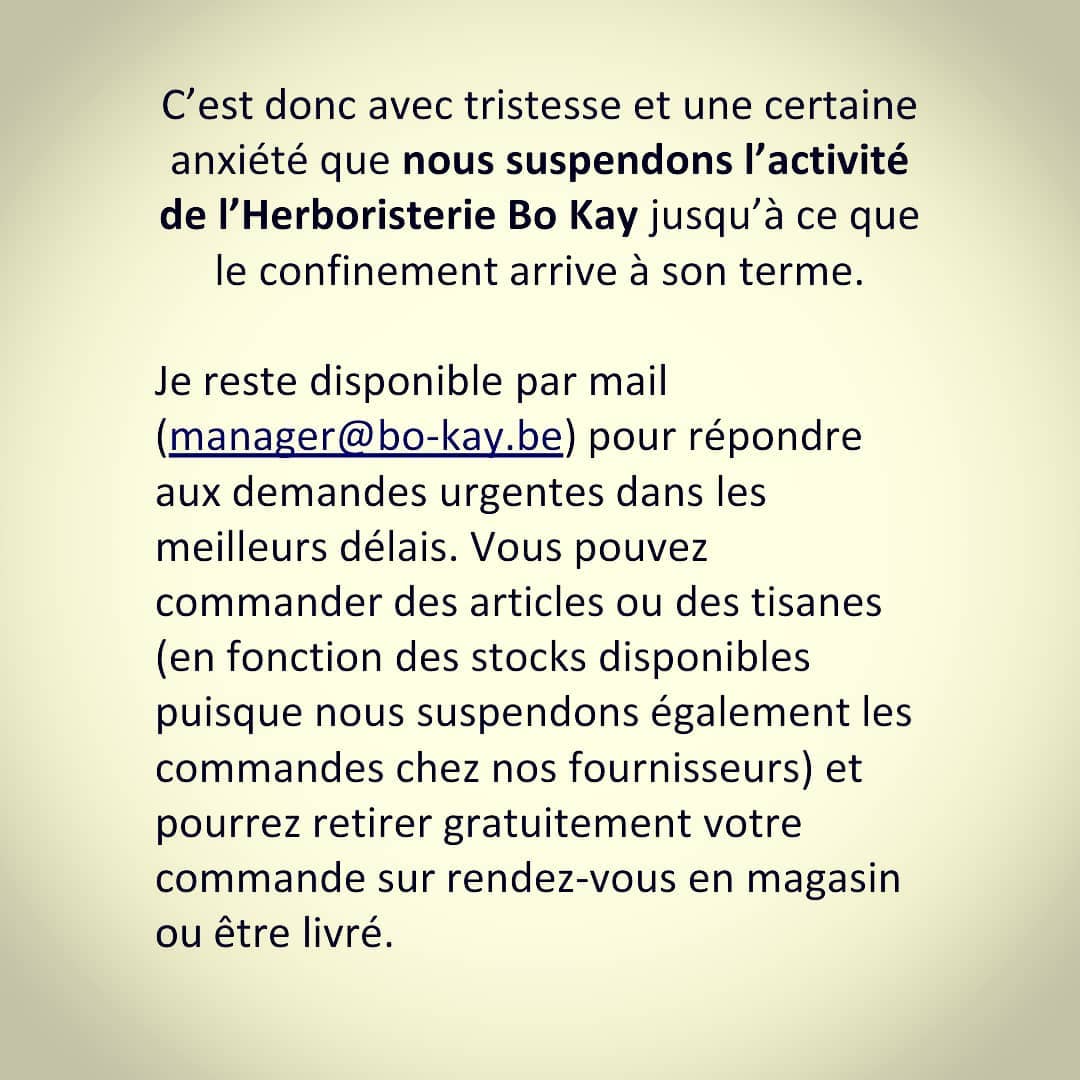 C'est donc avec tristesse et une certaine anxiété que nous suspendons l'activité de l'Herboristerie Bo Kay jusqu'à ce que le confinement arrive à son terme.

Je reste disponible par mail (manager@bo-kay.be) pour répondre aux demandes urgentes dans les meilleurs délais. Vous pouvez commander des articles ou des tisanes (en fonction des stocks disponibles puisque nous suspendons également les commandes chez nos fournisseurs) et pourrez retirer gratuitement votre commande sur rendez-vous en magasin ou être livré.